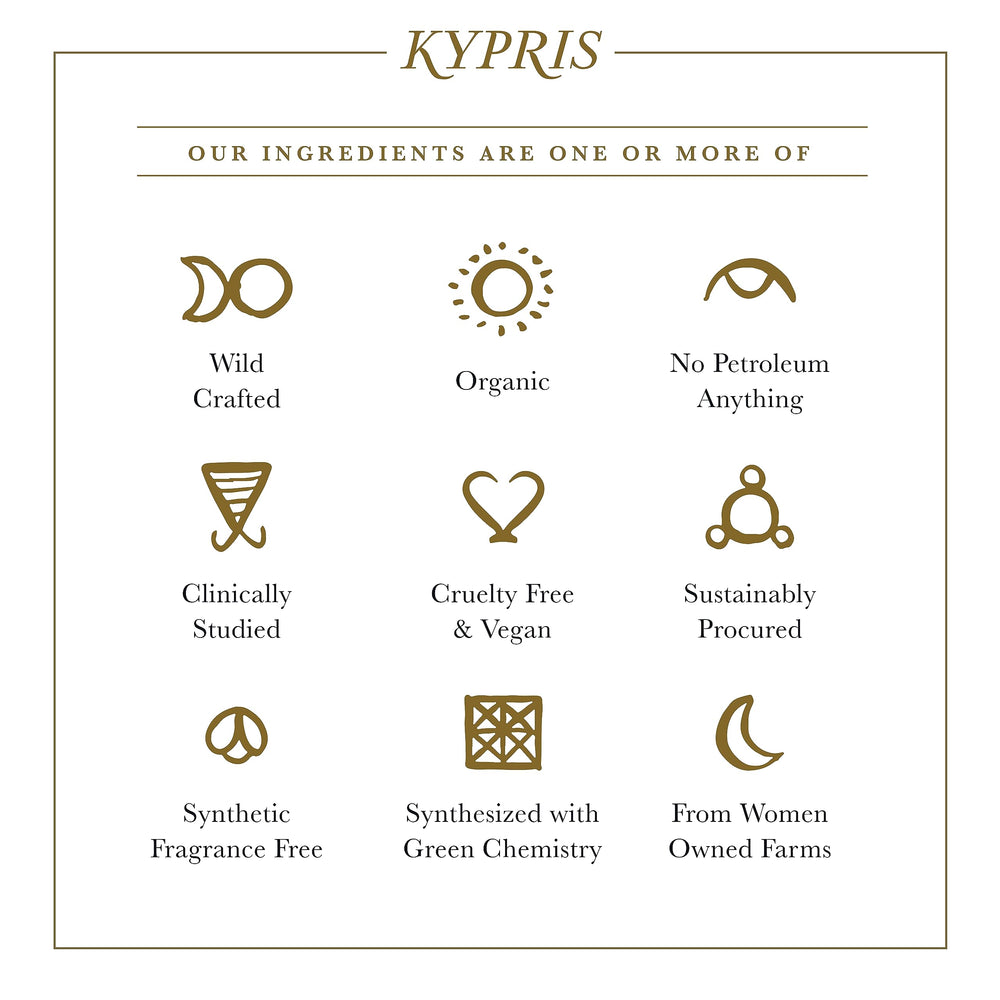 KYPRIS

OUR INGREDIENTS ARE ONE OR MORE OF

Wild Crafted

Organic

No Petroleum Anything

Clinically Studied

Cruelty Free & Vegan

Sustainably Procured

Synthetic Fragrance Free

Synthesized with Green Chemistry

From Women Owned Farms